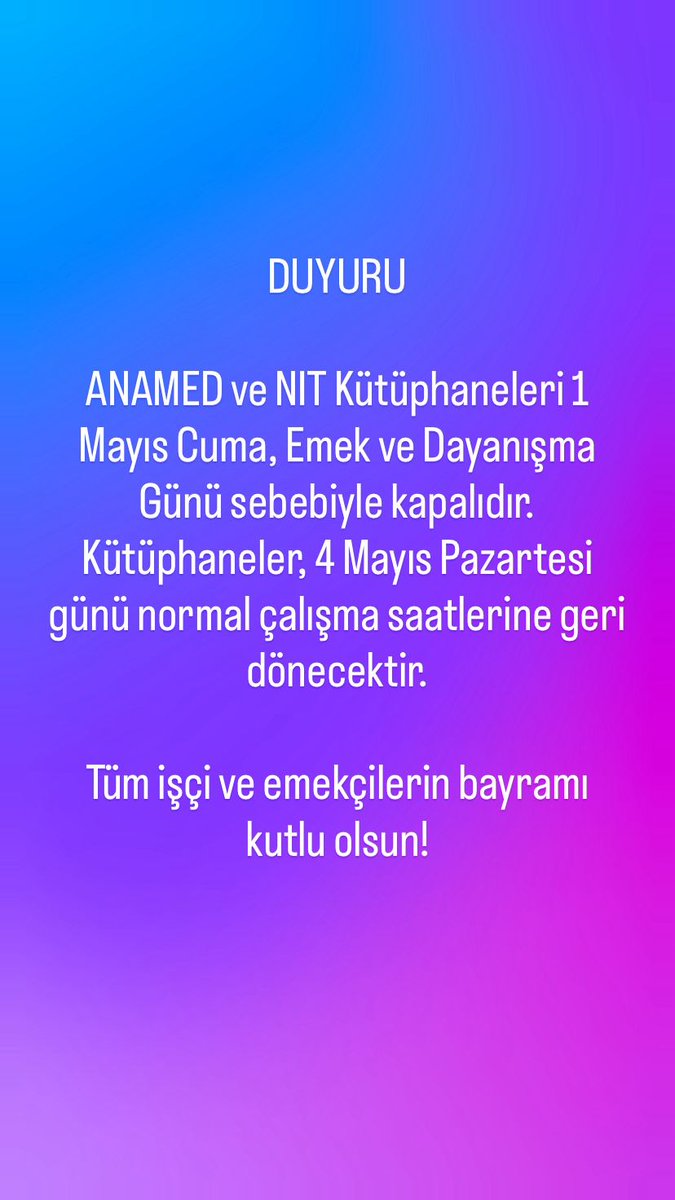 DUYURU

ANAMED ve NIT Kütüphaneleri 1 Mayıs Cuma, Emek ve Dayanışma Günü sebebiyle kapalıdır. Kütüphaneler, 4 Mayıs Pazartesi günü normal çalışma saatlerine geri dönecektir.

Tüm işçi ve emekçilerin bayramı kutlu olsun!